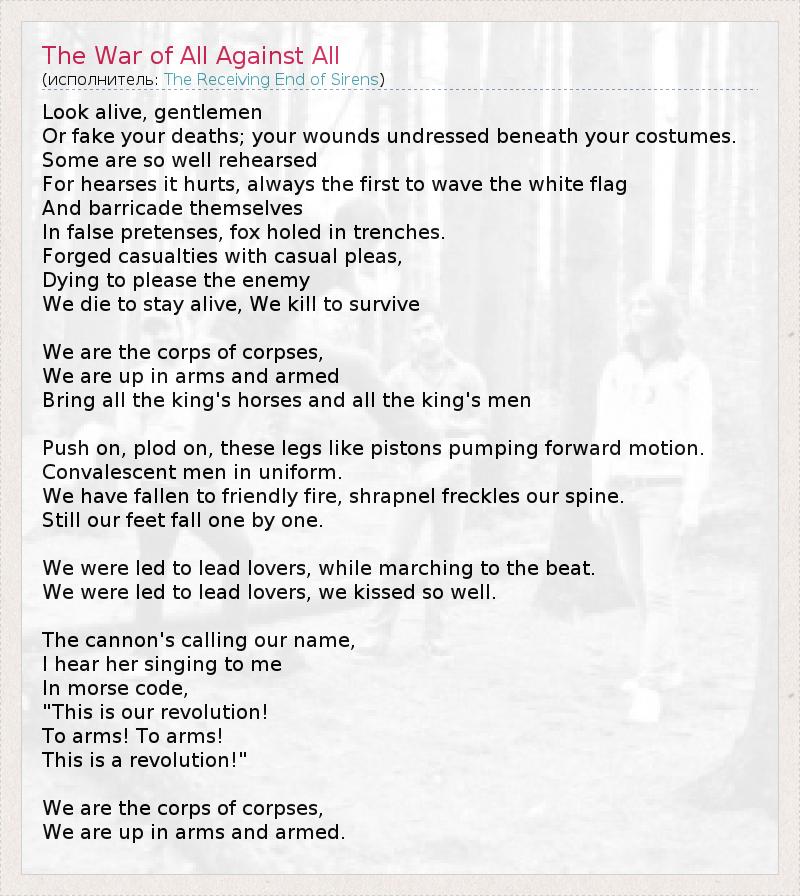 The War of All Against All
(исполнитель: The Receiving End of Sirens)

Look alive, gentlemen
Or fake your deaths; your wounds undressed beneath your costumes.
Some are so well rehearsed
For hearses it hurts, always the first to wave the white flag
And barricade themselves
In false pretenses, fox holed in trenches.
Forged casualties with casual pleas,
Dying to please the enemy
We die to stay alive, We kill to survive

We are the corps of corpses,
We are up in arms and armed
Bring all the king's horses and all the king's men

Push on, plod on, these legs like pistons pumping forward motion.
Convalescent men in uniform.
We have fallen to friendly fire, shrapnel freckles our spine.
Still our feet fall one by one.

We were led to lead lovers, while marching to the beat.
We were led to lead lovers, we kissed so well.

The cannon's calling our name,
I hear her singing to me
In morse code,
"This is our revolution!
To arms! To arms!
This is a revolution!"

We are the corps of corpses,
We are up in arms and armed.